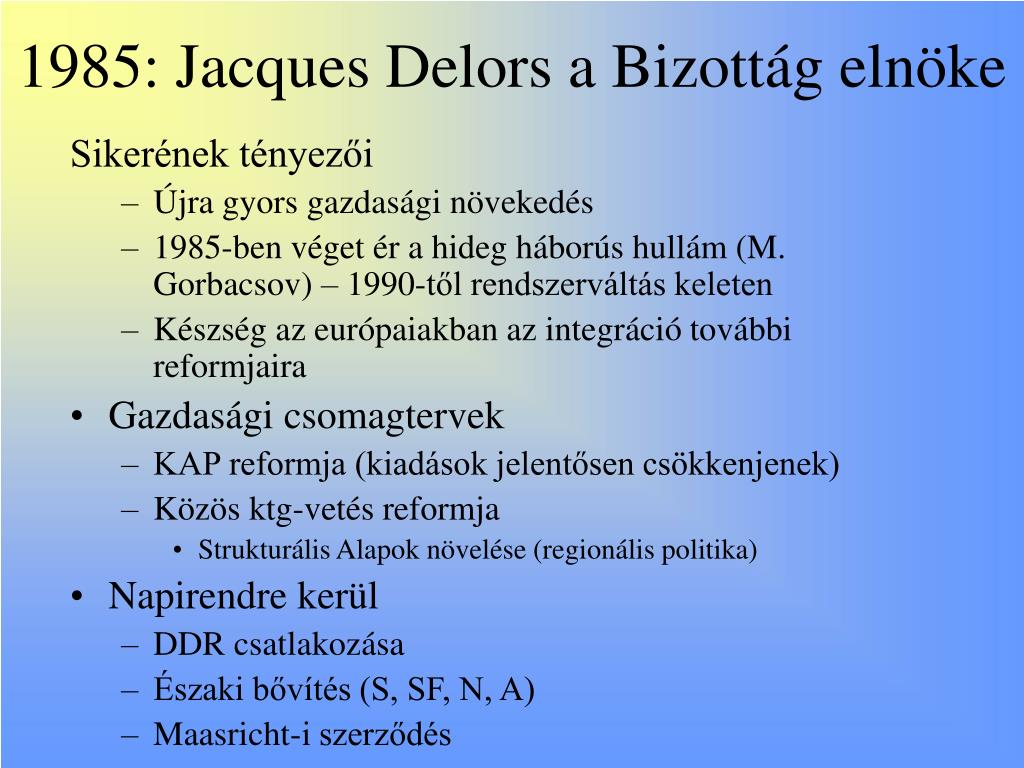 1985: Jacques Delors a Bizottág elnöke

Sikerének tényezői

– Újra gyors gazdasági növekedés
– 1985-ben véget ér a hideg háborús hullám (M. Gorbacsov) – 1990-től rendszerváltás keleten
– Készség az európaiakban az integráció további reformjaira

• Gazdasági csomagtervek
  – KAP reformja (kiadások jelentősen csökkenjenek)
  – Közös ktg-vetés reformja
    • Strukturális Alapok növelése (regionális politika)

• Napirendre kerül
  – DDR csatlakozása
  – Északi bővítés (S, SF, N, A)
  – Maasricht-i szerződés